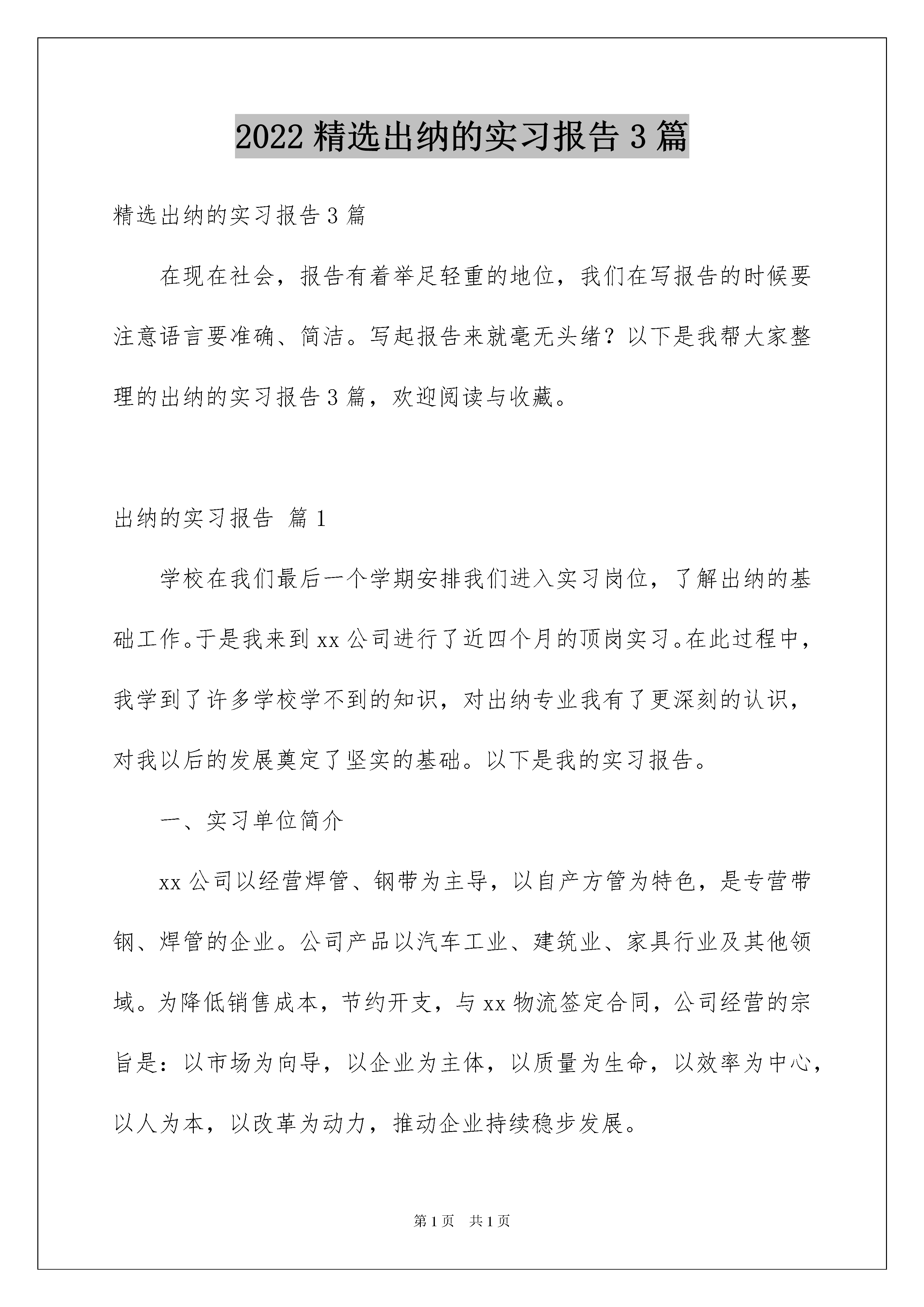 2022 精选出纳的实习报告 3 篇

精选出纳的实习报告 3 篇

在现在社会，报告有着举足轻重的地位，我们在写报告的时候要注意语言要准确、简洁。写起报告来就毫无头绪？以下是我帮大家整理的出纳的实习报告 3 篇，欢迎阅读与收藏。

出纳的实习报告 篇 1

学校在我们最后一个学期安排我们进入实习岗位，了解出纳的基础工作。于是我来到 xx 公司进行了近四个月的顶岗实习。在此过程中，我学到了许多学校学不到的知识，对出纳专业我有了更深刻的认识，对我以后的发展奠定了坚实的基础。以下是我的实习报告。

一、实习单位简介

xx 公司以经营焊管、钢带为主导，以自产方管为特色，是专营带钢、焊管的企业。公司产品以汽车工业、建筑业、家具行业及其他领域。为降低销售成本，节约开支，与 xx 物流签定合同，公司经营的宗旨是：以市场为向导，以企业为主体，以质量为生命，以效率为中心，以人为本，以改革为动力，推动企业持续稳步发展。

第 1 页 共 1 页